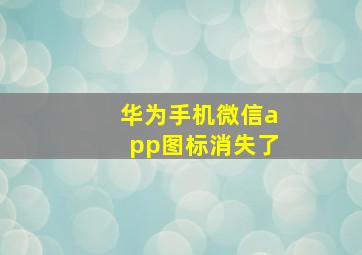 华为手机微信app图标消失了